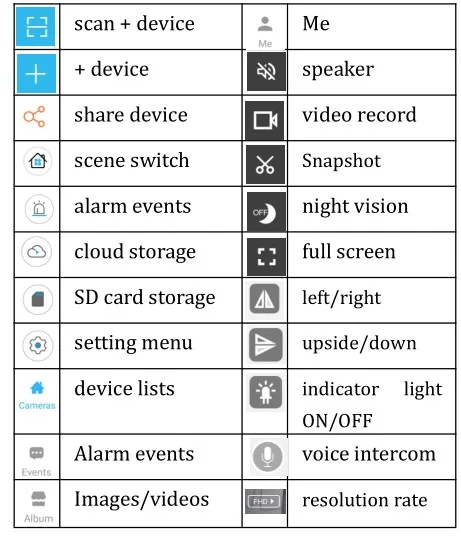 |  | scan + device | Me | Me |
|---|---|---|---|
|  | + device |  | speaker |
|  | share device |  | video record |
|  | scene switch |  | Snapshot |
|  | alarm events | OFF | night vision |
|  | cloud storage |  | full screen |
|  | SD card storage |  | left/right |
|  | setting menu |  | upside/down |
| Cameras | device lists |  | indicator light ON/OFF |
| Events | Alarm events |  | voice intercom |
| Album | Images/videos | FHD | resolution rate |